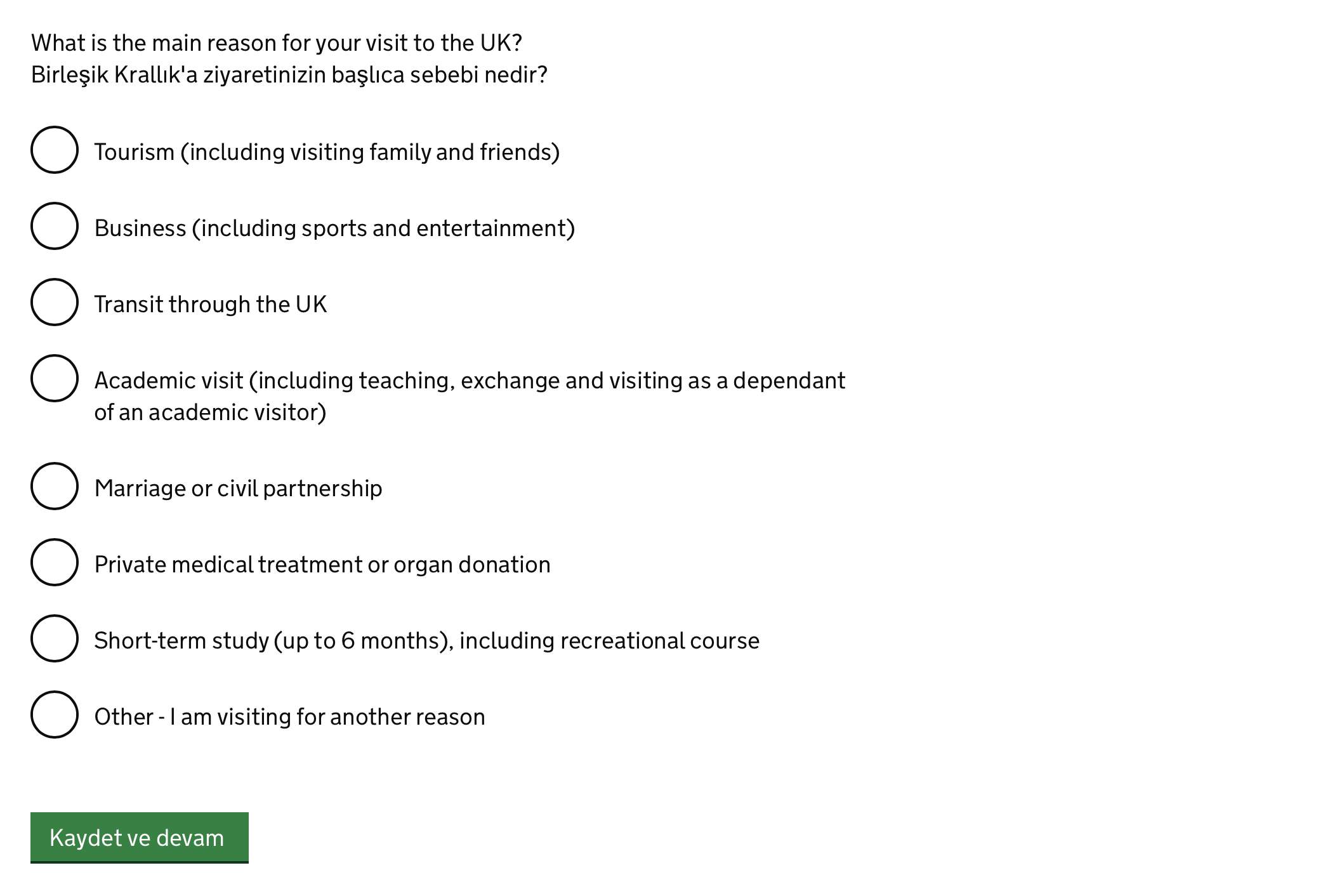 What is the main reason for your visit to the UK?
Birleşik Krallık'a ziyaretinizin başlıca sebebi nedir?

Tourism (including visiting family and friends)

Business (including sports and entertainment)

Transit through the UK

Academic visit (including teaching, exchange and visiting as a dependant of an academic visitor)

Marriage or civil partnership

Private medical treatment or organ donation

Short-term study (up to 6 months), including recreational course

Other - I am visiting for another reason

Kaydet ve devam